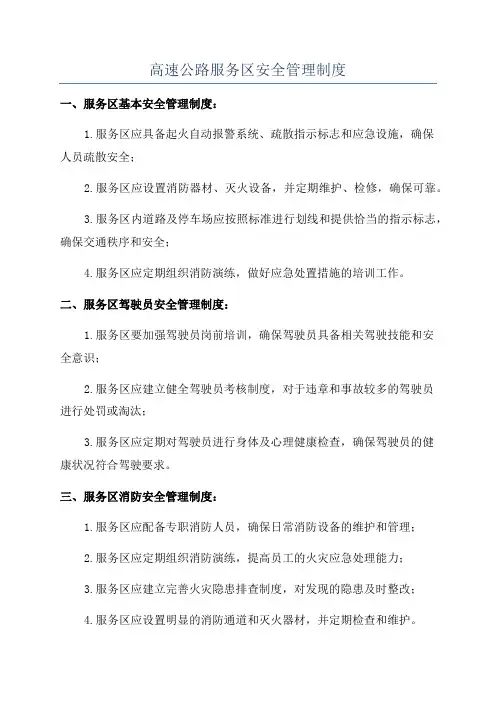 高速公路服务区安全管理制度

一、服务区基本安全管理制度：

1.服务区应具备起火自动报警系统、疏散指示标志和应急设施，确保人员疏散安全；

2.服务区应设置消防器材、灭火设备，并定期维护、检修，确保可靠。

3.服务区内道路及停车场应按照标准进行划线和提供恰当的指示标志，确保交通秩序和安全；

4.服务区应定期组织消防演练，做好应急处置措施的培训工作。

二、服务区驾驶员安全管理制度：

1.服务区要加强驾驶员岗前培训，确保驾驶员具备相关驾驶技能和安全意识；

2.服务区应建立健全驾驶员考核制度，对于违章和事故较多的驾驶员进行处罚或淘汰；

3.服务区应定期对驾驶员进行身体及心理健康检查，确保驾驶员的健康状况符合驾驶要求。

三、服务区消防安全管理制度：

1.服务区应配备专职消防人员，确保日常消防设备的维护和管理；

2.服务区应定期组织消防演练，提高员工的火灾应急处理能力；

3.服务区应建立完善火灾隐患排查制度，对发现的隐患及时整改；

4.服务区应设置明显的消防通道和灭火器材，并定期检查和维护。